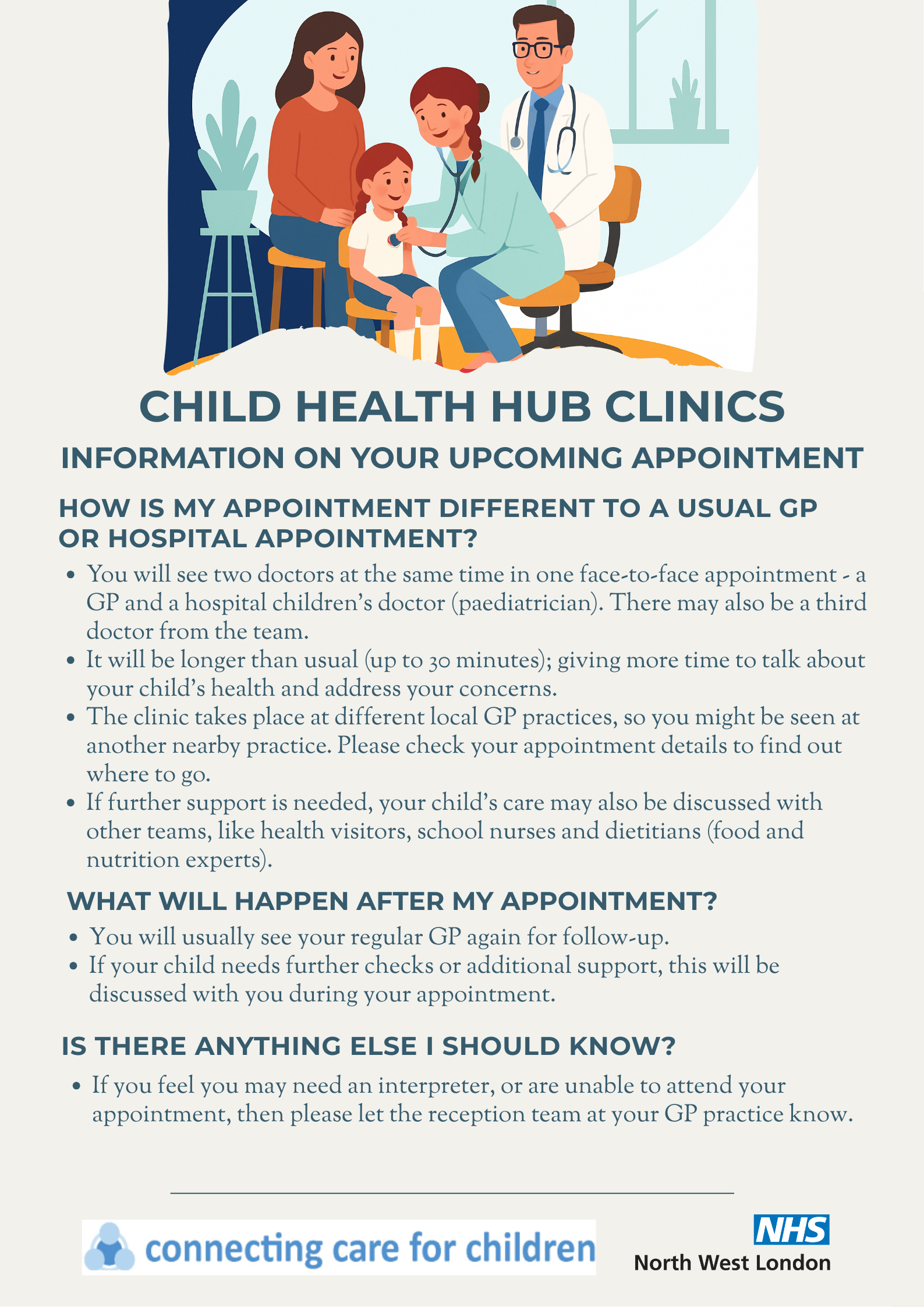 CHILD HEALTH HUB CLINICS

INFORMATION ON YOUR UPCOMING APPOINTMENT

HOW IS MY APPOINTMENT DIFFERENT TO A USUAL GP OR HOSPITAL APPOINTMENT?

- You will see two doctors at the same time in one face-to-face appointment - a GP and a hospital children's doctor (paediatrician). There may also be a third doctor from the team.
- It will be longer than usual (up to 30 minutes); giving more time to talk about your child's health and address your concerns.
- The clinic takes place at different local GP practices, so you might be seen at another nearby practice. Please check your appointment details to find out where to go.
- If further support is needed, your child's care may also be discussed with other teams, like health visitors, school nurses and dietitians (food and nutrition experts).

WHAT WILL HAPPEN AFTER MY APPOINTMENT?

- You will usually see your regular GP again for follow-up.
- If your child needs further checks or additional support, this will be discussed with you during your appointment.

IS THERE ANYTHING ELSE I SHOULD KNOW?

- If you feel you may need an interpreter, or are unable to attend your appointment, then please let the reception team at your GP practice know.

connecting care for children

NHS
North West London